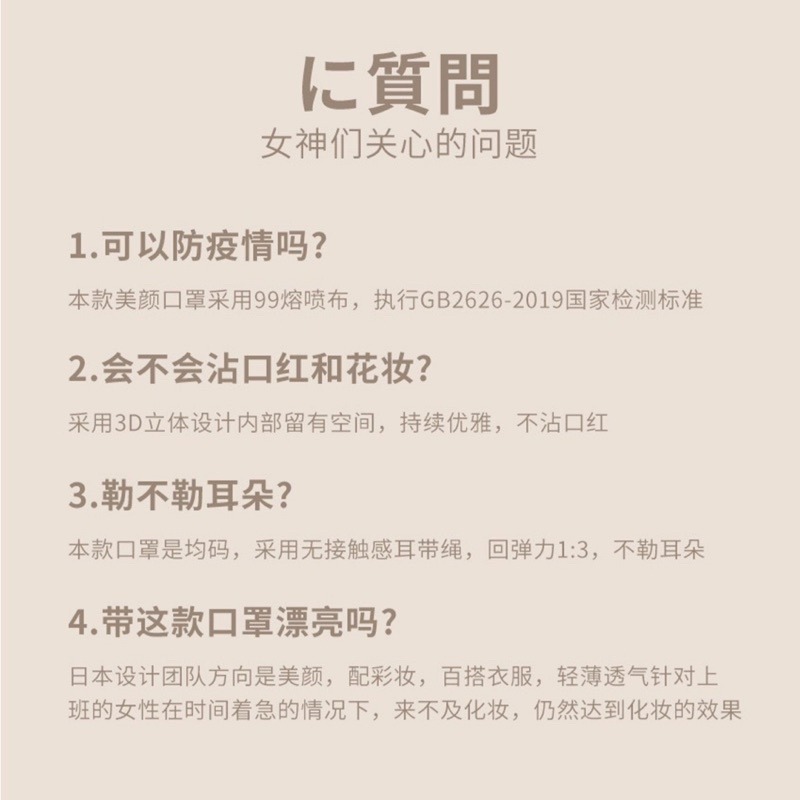 に質問
女神们关心的问题

1.可以防疫情吗?

本款美颜口罩采用99熔喷布，执行GB2626-2019国家检测标准

2.会不会沾口红和花妆?

采用3D立体设计内部留有空间，持续优雅，不沾口红

3.勒不勒耳朵?

本款口罩是均码，采用无接触感耳带绳，回弹力1:3，不勒耳朵

4.带这款口罩漂亮吗?

日本设计团队方向是美颜，配彩妆，百搭衣服，轻薄透气针对上班的女性在时间着急的情况下，来不及化妆，仍然达到化妆的效果